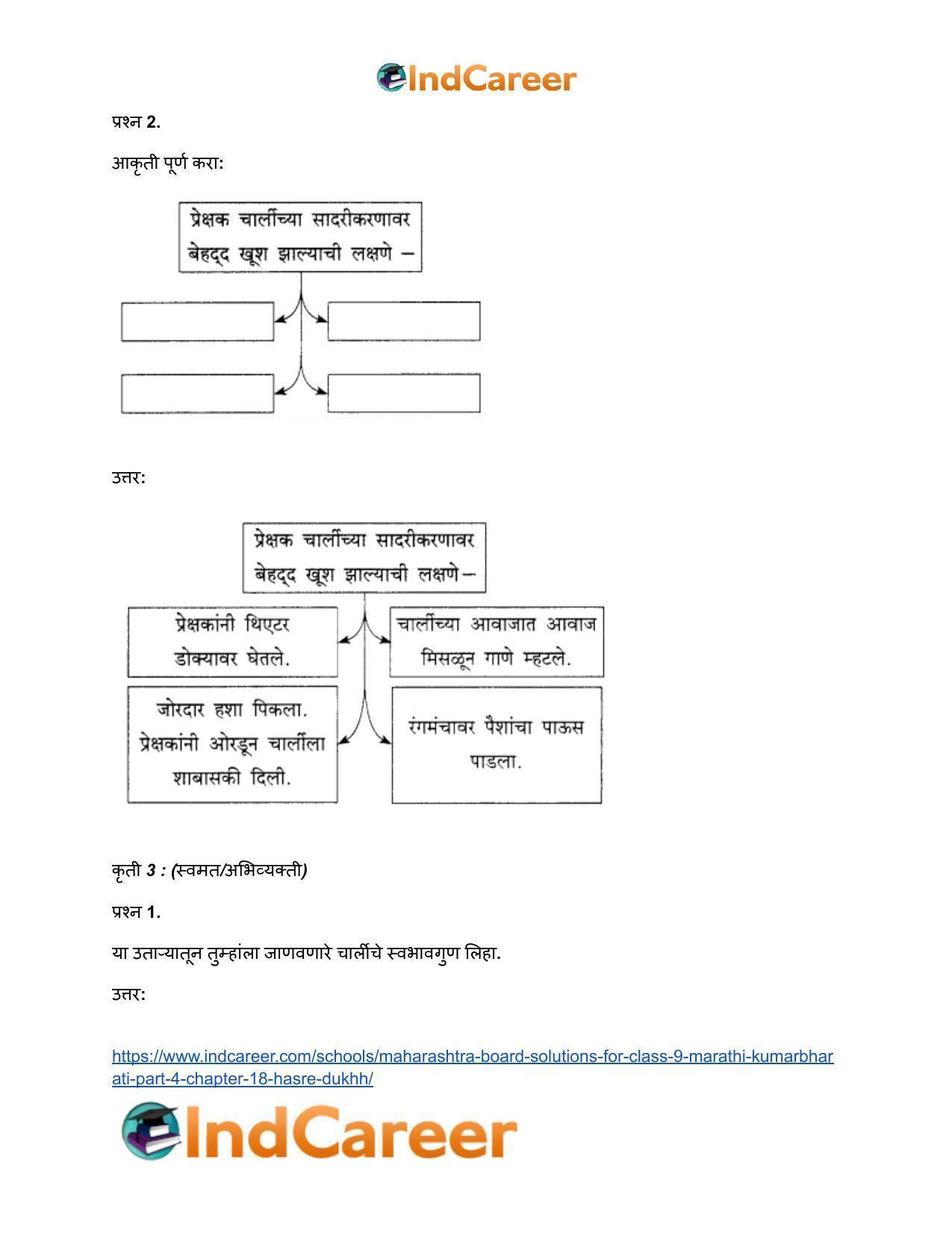 IndCareer

प्रश्न 2.

आकृती पूर्ण करा:

प्रेक्षक चार्लीच्या सादरीकरणावर बेहद्द खूश झाल्याची लक्षणे –

उत्तर:

प्रेक्षक चार्लीच्या सादरीकरणावर बेहद्द खूश झाल्याची लक्षणे –

प्रेक्षकांनी थिएटर डोक्यावर घेतले.

चार्लीच्या आवाजात आवाज मिसळून गाणे म्हटले.

जोरदार हशा पिकला. प्रेक्षकांनी ओरडून चार्लीला शाबासकी दिली.

रंगमंचावर पैशांचा पाऊस पाडला.

कृती 3 : (स्वमत/अभिव्यक्ती)

प्रश्न 1.

या उताऱ्यातून तुम्हांला जाणवणारे चार्लीचे स्वभावगुण लिहा.

उत्तर:

https://www.indcareer.com/schools/maharashtra-board-solutions-for-class-9-marathi-kumarbharati-part-4-chapter-18-hasre-dukhh/

IndCareer